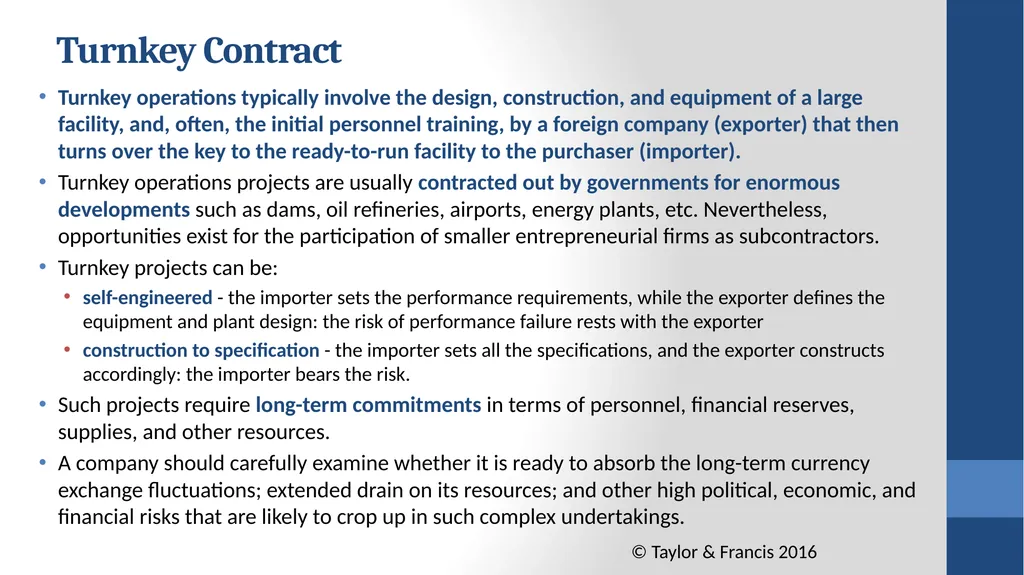 Turnkey Contract

• Turnkey operations typically involve the design, construction, and equipment of a large facility, and, often, the initial personnel training, by a foreign company (exporter) that then turns over the key to the ready-to-run facility to the purchaser (importer).

• Turnkey operations projects are usually contracted out by governments for enormous developments such as dams, oil refineries, airports, energy plants, etc. Nevertheless, opportunities exist for the participation of smaller entrepreneurial firms as subcontractors.

• Turnkey projects can be:

• self-engineered - the importer sets the performance requirements, while the exporter defines the equipment and plant design: the risk of performance failure rests with the exporter

• construction to specification - the importer sets all the specifications, and the exporter constructs accordingly: the importer bears the risk.

• Such projects require long-term commitments in terms of personnel, financial reserves, supplies, and other resources.

• A company should carefully examine whether it is ready to absorb the long-term currency exchange fluctuations; extended drain on its resources; and other high political, economic, and financial risks that are likely to crop up in such complex undertakings.

© Taylor & Francis 2016